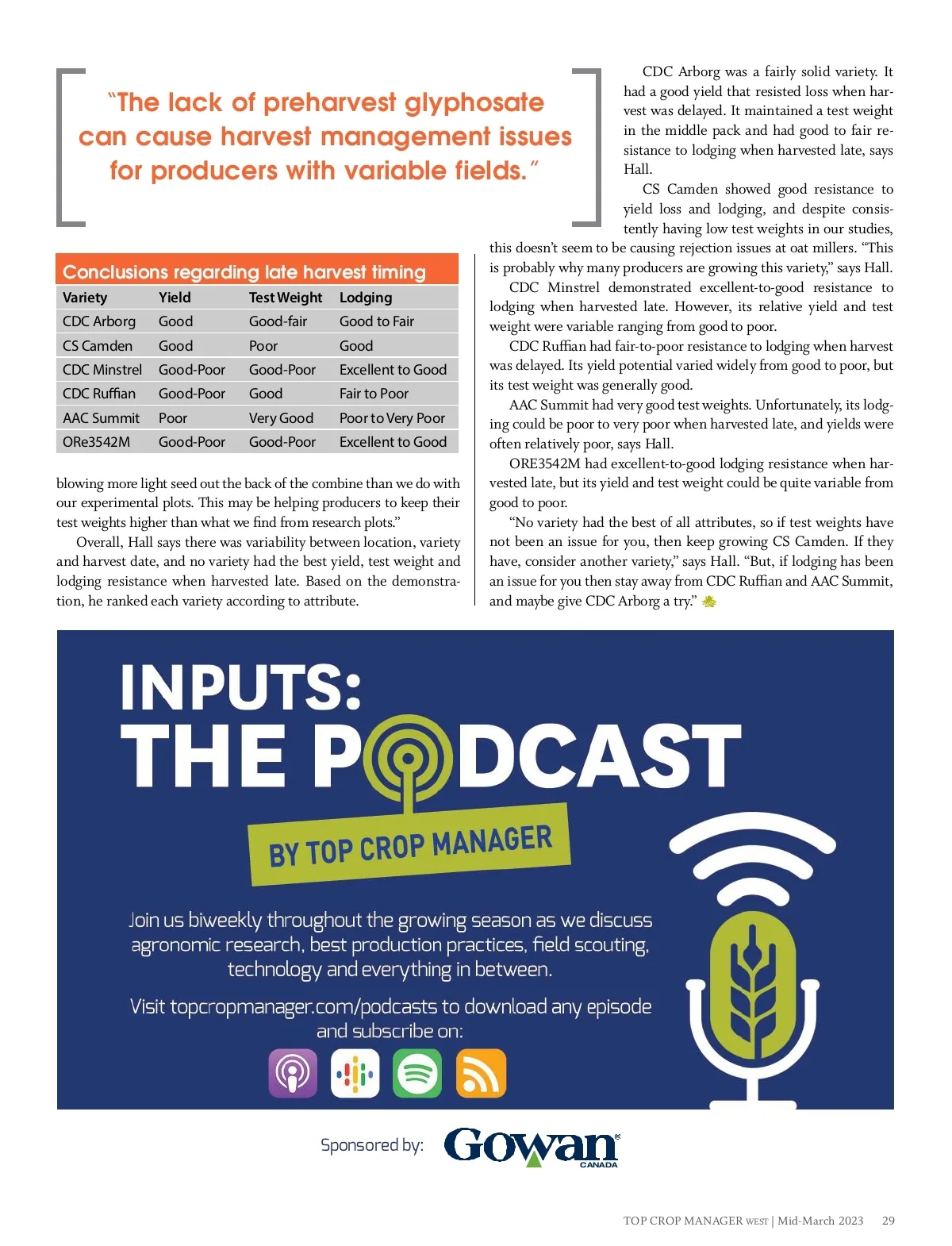 "The lack of preharvest glyphosate can cause harvest management issues for producers with variable fields."

Conclusions regarding late harvest timing

| Variety | Yield | Test Weight | Lodging |
|---|---|---|---|
| CDC Arborg | Good | Good-fair | Good to Fair |
| CS Camden | Good | Poor | Good |
| CDC Minstrel | Good-Poor | Good-Poor | Excellent to Good |
| CDC Ruffian | Good-Poor | Good | Fair to Poor |
| AAC Summit | Poor | Very Good | Poor to Very Poor |
| ORe3542M | Good-Poor | Good-Poor | Excellent to Good |

blowing more light seed out the back of the combine than we do with our experimental plots. This may be helping producers to keep their test weights higher than what we find from research plots."

Overall, Hall says there was variability between location, variety and harvest date, and no variety had the best yield, test weight and lodging resistance when harvested late. Based on the demonstration, he ranked each variety according to attribute.

CDC Arborg was a fairly solid variety. It had a good yield that resisted loss when harvest was delayed. It maintained a test weight in the middle pack and had good to fair resistance to lodging when harvested late, says Hall.

CS Camden showed good resistance to yield loss and lodging, and despite consistently having low test weights in our studies, this doesn't seem to be causing rejection issues at oat millers. "This is probably why many producers are growing this variety," says Hall.

CDC Minstrel demonstrated excellent-to-good resistance to lodging when harvested late. However, its relative yield and test weight were variable ranging from good to poor.

CDC Ruffian had fair-to-poor resistance to lodging when harvest was delayed. Its yield potential varied widely from good to poor, but its test weight was generally good.

AAC Summit had very good test weights. Unfortunately, its lodging could be poor to very poor when harvested late, and yields were often relatively poor, says Hall.

ORE3542M had excellent-to-good lodging resistance when harvested late, but its yield and test weight could be quite variable from good to poor.

"No variety had the best of all attributes, so if test weights have not been an issue for you, then keep growing CS Camden. If they have, consider another variety," says Hall. "But, if lodging has been an issue for you then stay away from CDC Ruffian and AAC Summit, and maybe give CDC Arborg a try."

INPUTS: THE PODCAST

BY TOP CROP MANAGER

Join us biweekly throughout the growing season as we discuss agronomic research, best production practices, field scouting, technology and everything in between.

Visit topcropmanager.com/podcasts to download any episode and subscribe on:

Sponsored by: Gowan CANADA

TOP CROP MANAGER WEST | Mid-March 2023 29